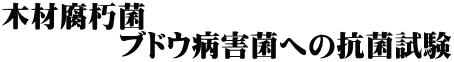 木材腐朽菌
ブドウ病害菌への抗菌試験